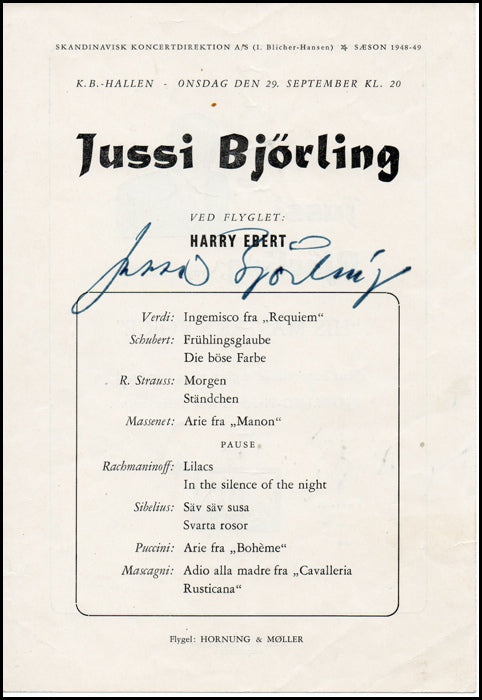 SKANDINAVISK KONCERTDIREKTION A/S (I. Blicher-Hansen) SÆSON 1948-49

K.B.-HALLEN - ONSDAG DEN 29. SEPTEMBER KL. 20

Jussi Björling

VED FLYGLET:
HARRY EBERT

Jussi Björling

Verdi: Ingemisco fra „Requiem“
Schubert: Frühlingsglaube
Die böse Farbe
R. Strauss: Morgen
Ständchen
Massenet: Arie fra „Manon“

PAUSE

Rachmaninoff: Lilacs
In the silence of the night
Sibelius: Säv säv susa
Svarta rosor
Puccini: Arie fra „Bohème“
Mascagni: Adio alla madre fra „Cavalleria Rusticana“

Flygel: HORNUNG & MØLLER